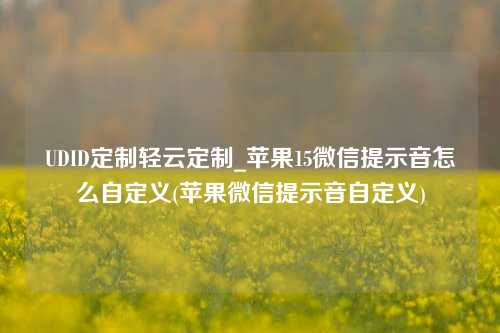 UDID定制轻云定制_苹果15微信提示音怎么自定义(苹果微信提示音自定义)